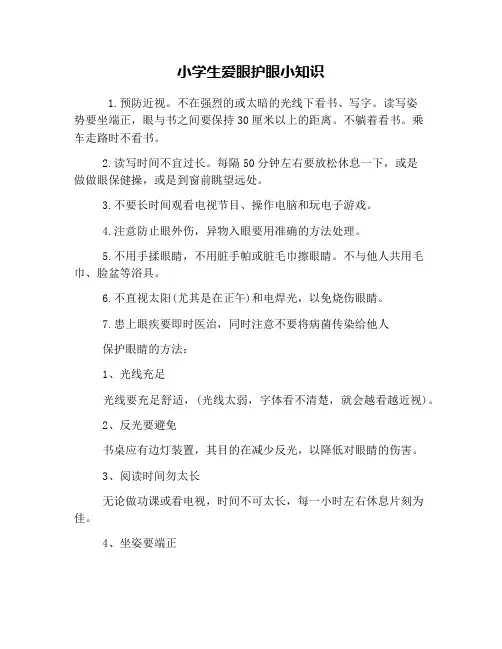 小学生爱眼护眼小知识

1.预防近视。不在强烈的或太暗的光线下看书、写字。读写姿势要坐端正，眼与书之间要保持30厘米以上的距离。不躺着看书。乘车走路时不看书。

2.读写时间不宜过长。每隔50分钟左右要放松休息一下，或是做做眼保健操，或是到窗前眺望远处。

3.不要长时间观看电视节目、操作电脑和玩电子游戏。

4.注意防止眼外伤，异物入眼要用准确的方法处理。

5.不用手揉眼睛，不用脏手帕或脏毛巾擦眼睛。不与他人共用毛巾、脸盆等浴具。

6.不直视太阳(尤其是在正午)和电焊光，以免烧伤眼睛。

7.患上眼疾要即时医治，同时注意不要将病菌传染给他人

保护眼睛的方法：

1、光线充足

光线要充足舒适，(光线太弱，字体看不清楚，就会越看越近视)。

2、反光要避免

书桌应有边灯装置，其目的在减少反光，以降低对眼睛的伤害。

3、阅读时间勿太长

无论做功课或看电视，时间不可太长，每一小时左右休息片刻为佳。

4、坐姿要端正